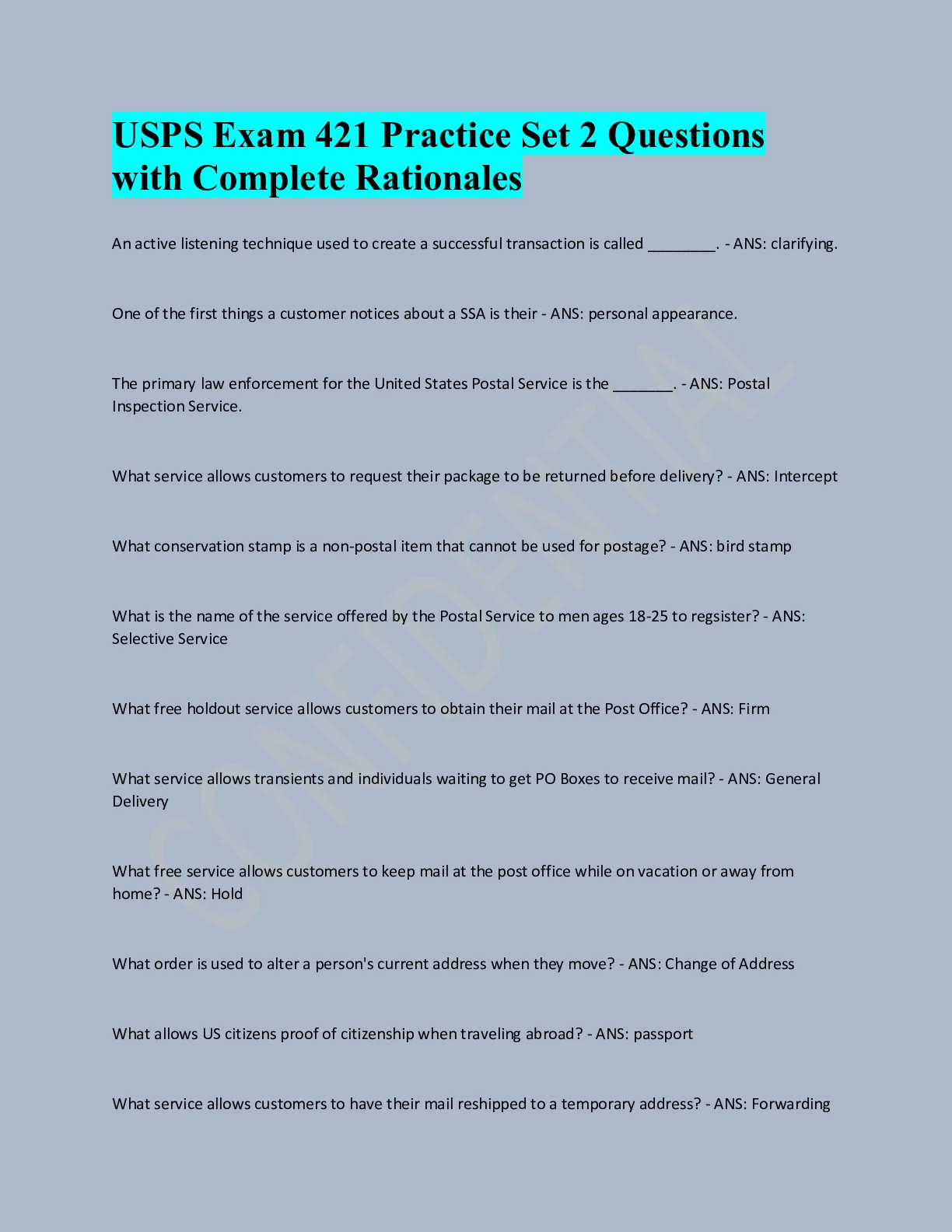 USPS Exam 421 Practice Set 2 Questions with Complete Rationales

An active listening technique used to create a successful transaction is called ________. - ANS: clarifying.

One of the first things a customer notices about a SSA is their - ANS: personal appearance.

The primary law enforcement for the United States Postal Service is the _______. - ANS: Postal Inspection Service.

What service allows customers to request their package to be returned before delivery? - ANS: Intercept

What conservation stamp is a non-postal item that cannot be used for postage? - ANS: bird stamp

What is the name of the service offered by the Postal Service to men ages 18-25 to regsister? - ANS: Selective Service

What free holdout service allows customers to obtain their mail at the Post Office? - ANS: Firm

What service allows transients and individuals waiting to get PO Boxes to receive mail? - ANS: General Delivery

What free service allows customers to keep mail at the post office while on vacation or away from home? - ANS: Hold

What order is used to alter a person's current address when they move? - ANS: Change of Address

What allows US citizens proof of citizenship when traveling abroad? - ANS: passport

What service allows customers to have their mail reshipped to a temporary address? - ANS: Forwarding

CONFIDENTIAL